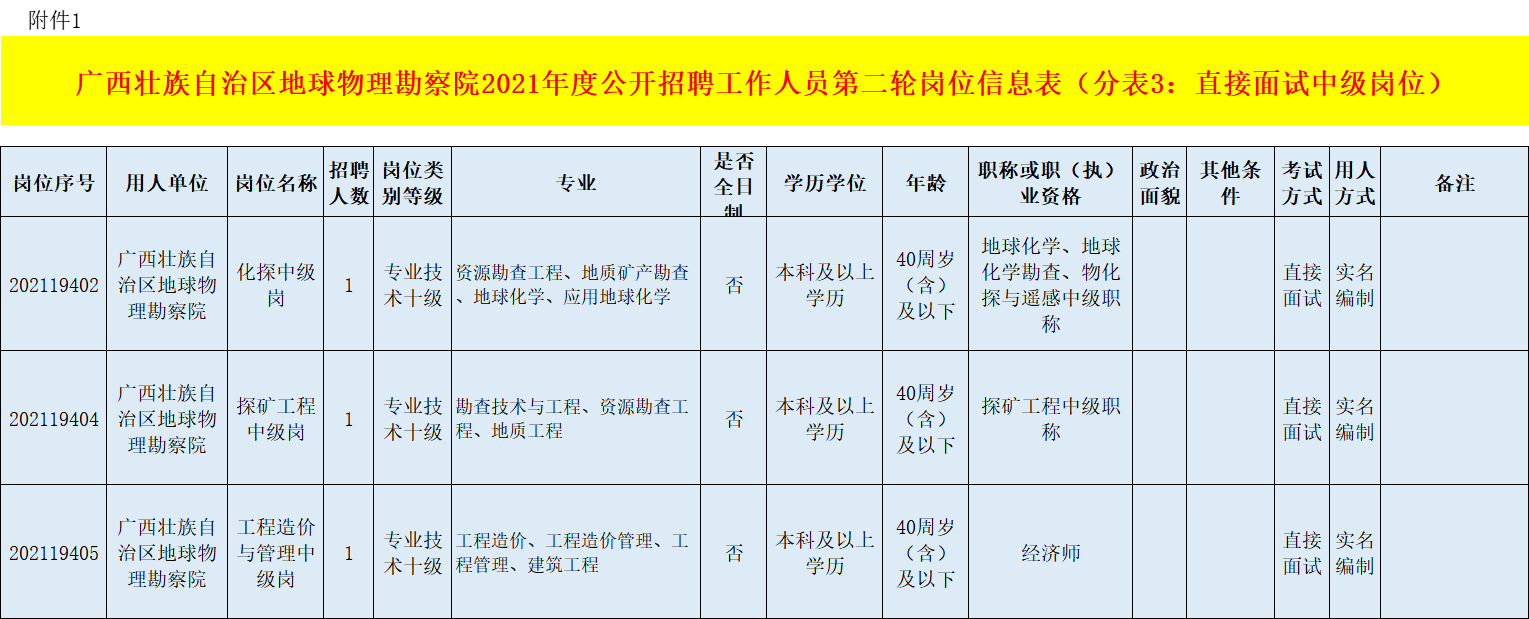 附件1

广西壮族自治区地球物理勘察院2021年度公开招聘工作人员第二轮岗位信息表（分表3：直接面试中级岗位）

| 岗位序号 | 用人单位 | 岗位名称 | 招聘人数 | 岗位类别等级 | 专业 | 是否全日制 | 学历学位 | 年龄 | 职称或职（执）业资格 | 政治面貌 | 其他条件 | 考试方式 | 用人方式 | 备注 |
|---|---|---|---|---|---|---|---|---|---|---|---|---|---|---|
| 202119402 | 广西壮族自治区地球物理勘察院 | 化探中级岗 | 1 | 专业技术十级 | 资源勘查工程、地质矿产勘查、地球化学、应用地球化学 | 否 | 本科及以上学历 | 40周岁（含）及以下 | 地球化学、地球化学勘查、物化探与遥感中级职称 | | | 直接面试 | 实名编制 | |
| 202119404 | 广西壮族自治区地球物理勘察院 | 探矿工程中级岗 | 1 | 专业技术十级 | 勘查技术与工程、资源勘查工程、地质工程 | 否 | 本科及以上学历 | 40周岁（含）及以下 | 探矿工程中级职称 | | | 直接面试 | 实名编制 | |
| 202119405 | 广西壮族自治区地球物理勘察院 | 工程造价与管理中级岗 | 1 | 专业技术十级 | 工程造价、工程造价管理、工程管理、建筑工程 | 否 | 本科及以上学历 | 40周岁（含）及以下 | 经济师 | | | 直接面试 | 实名编制 | |